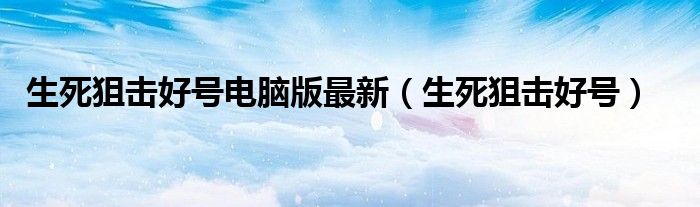 生死狙击好号电脑版最新（生死狙击好号）